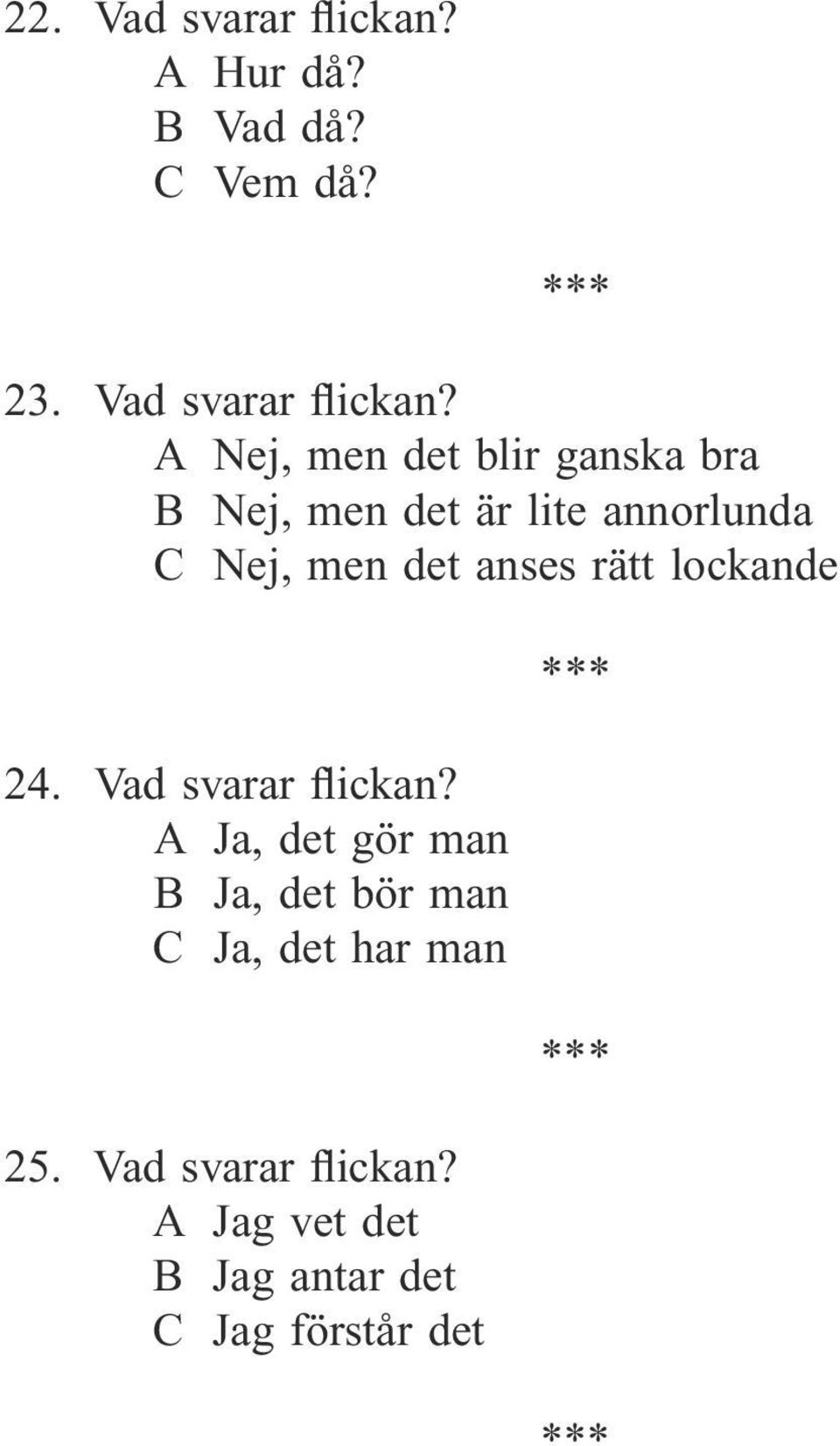 22. Vad svarar flickan?
A Hur då?
B Vad då?
C Vem då?

***

23. Vad svarar flickan?
A Nej, men det blir ganska bra
B Nej, men det är lite annorlunda
C Nej, men det anses rätt lockande

***

24. Vad svarar flickan?
A Ja, det gör man
B Ja, det bör man
C Ja, det har man

***

25. Vad svarar flickan?
A Jag vet det
B Jag antar det
C Jag förstår det

***